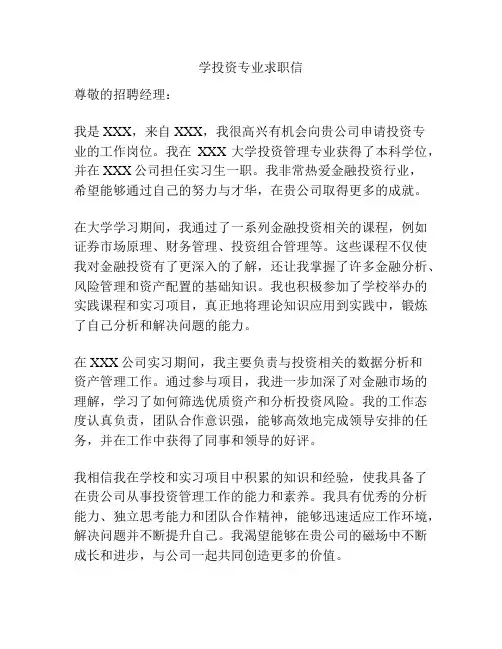 学投资专业求职信

尊敬的招聘经理：

我是 XXX，来自 XXX，我很高兴有机会向贵公司申请投资专业的工作岗位。我在 XXX 大学投资管理专业获得了本科学位，并在 XXX 公司担任实习生一职。我非常热爱金融投资行业，希望能够通过自己的努力与才华，在贵公司取得更多的成就。

在大学学习期间，我通过了一系列金融投资相关的课程，例如证券市场原理、财务管理、投资组合管理等。这些课程不仅使我对金融投资有了更深入的了解，还让我掌握了许多金融分析、风险管理和资产配置的基础知识。我也积极参加了学校举办的实践课程和实习项目，真正地将理论知识应用到实践中，锻炼了自己分析和解决问题的能力。

在 XXX 公司实习期间，我主要负责与投资相关的数据分析和资产管理工作。通过参与项目，我进一步加深了对金融市场的理解，学习了如何筛选优质资产和分析投资风险。我的工作态度认真负责，团队合作意识强，能够高效地完成领导安排的任务，并在工作中获得了同事和领导的好评。

我相信我在学校和实习项目中积累的知识和经验，使我具备了在贵公司从事投资管理工作的能力和素养。我具有优秀的分析能力、独立思考能力和团队合作精神，能够迅速适应工作环境，解决问题并不断提升自己。我渴望能够在贵公司的磁场中不断成长和进步，与公司一起共同创造更多的价值。